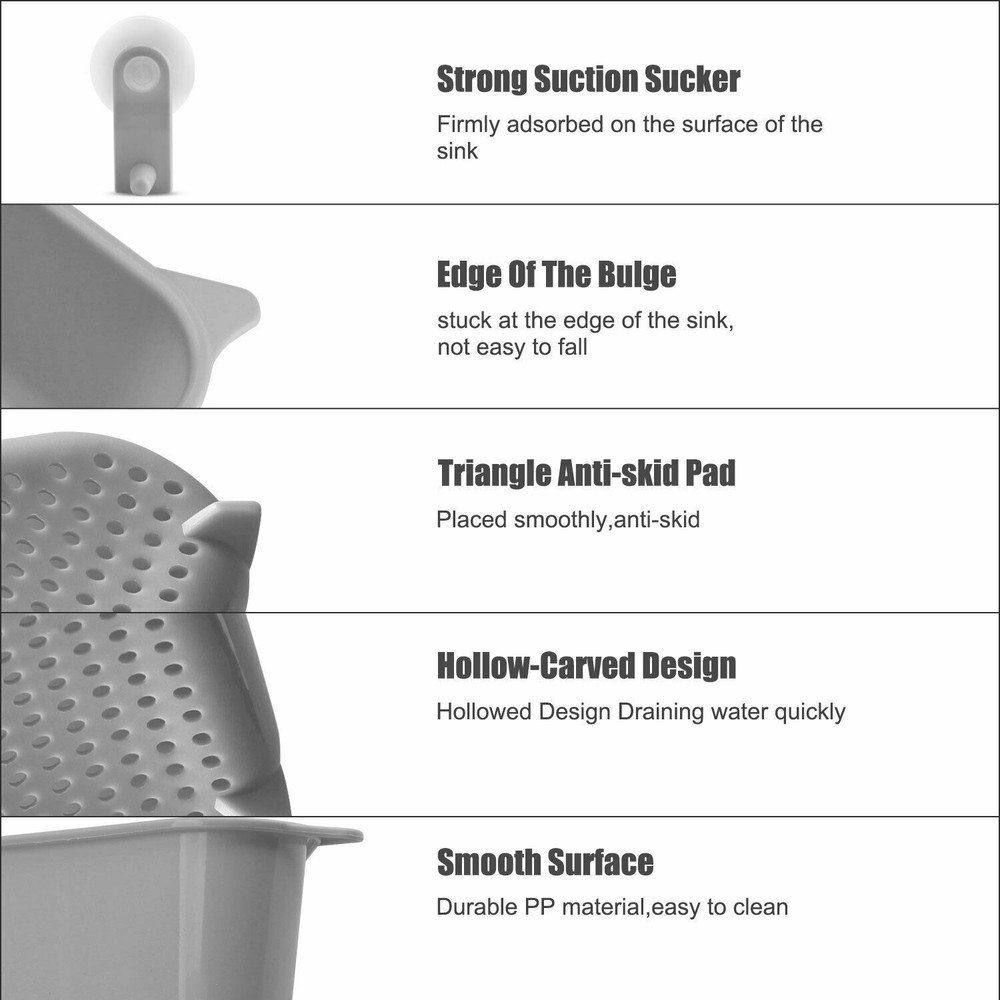 Strong Suction Sucker
Firmly adsorbed on the surface of the sink

Edge Of The Bulge
stuck at the edge of the sink,
not easy to fall

Triangle Anti-skid Pad
Placed smoothly,anti-skid

Hollow-Carved Design
Hollowed Design Draining water quickly

Smooth Surface
Durable PP material,easy to clean